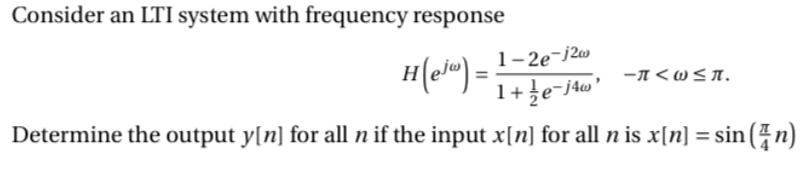 Consider an LTI system with frequency response

$H\left(e^{j\omega}\right) = \frac{1-2e^{-j2\omega}}{1+\frac{1}{2}e^{-j4\omega}}, \quad -\pi < \omega \leq \pi.$

Determine the output $y[n]$ for all $n$ if the input $x[n]$ for all $n$ is $x[n] = \sin\left(\frac{\pi}{4}n\right)$